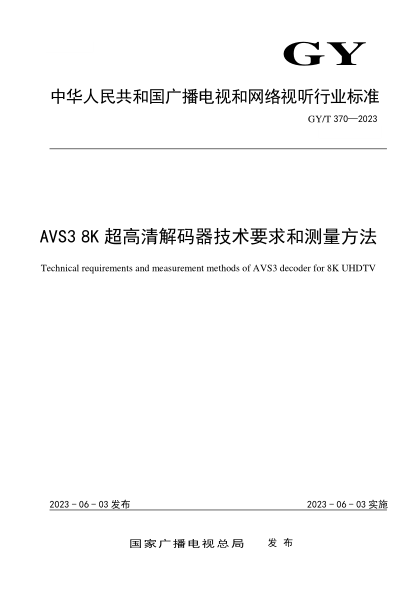 GY

中华人民共和国广播电视和网络视听行业标准

GY/T 370—2023

AVS3 8K 超高清解码器技术要求和测量方法

Technical requirements and measurement methods of AVS3 decoder for 8K UHDTV

2023 - 06 - 03 发布

2023 - 06 - 03 实施

国家广播电视总局　发布